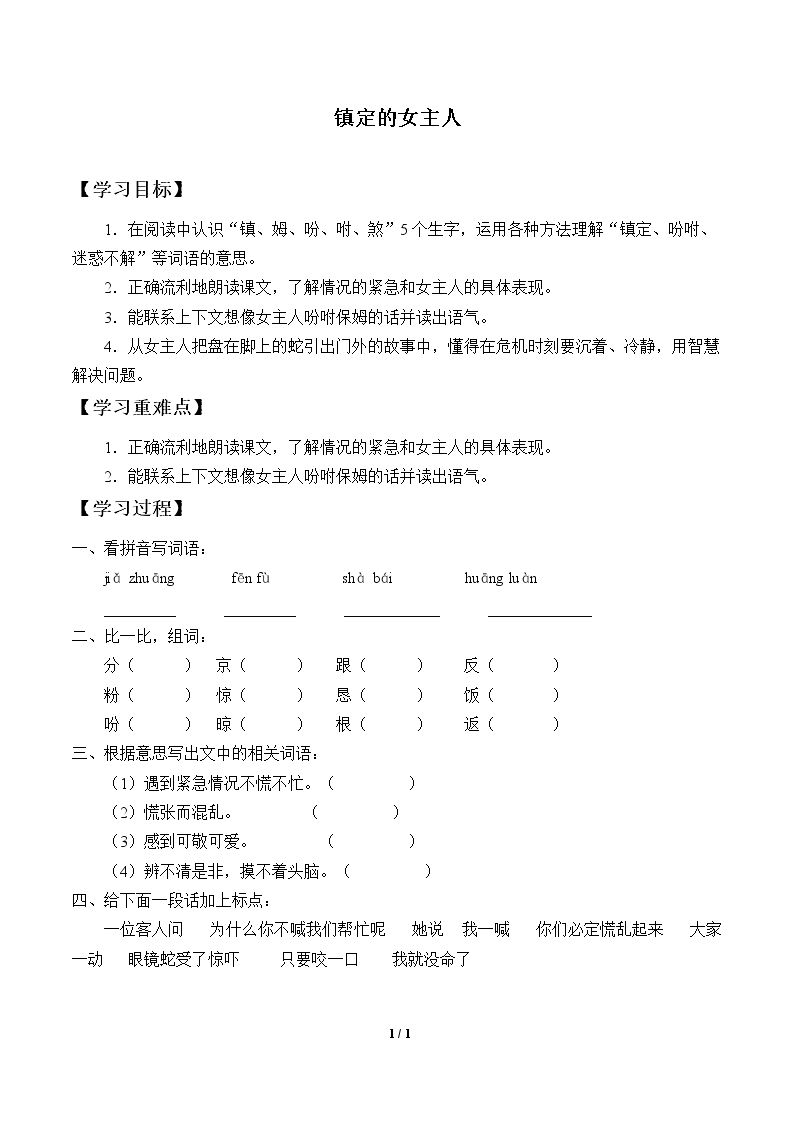 镇定的女主人

【学习目标】

1.在阅读中认识“镇、姆、吩、咐、煞”5个生字，运用各种方法理解“镇定、吩咐、迷惑不解”等词语的意思。

2.正确流利地朗读课文，了解情况的紧急和女主人的具体表现。

3.能联系上下文想像女主人吩咐保姆的话并读出语气。

4.从女主人把盘在脚上的蛇引出门外的故事中，懂得在危机时刻要沉着、冷静，用智慧解决问题。

【学习重难点】

1.正确流利地朗读课文，了解情况的紧急和女主人的具体表现。

2.能联系上下文想像女主人吩咐保姆的话并读出语气。

【学习过程】

一、看拼音写词语：

jiǎ zhuāng fēn fù shà bái huāng luàn

____ ____ ____ ____

二、比一比，组词：

分（ ） 京（ ） 跟（ ） 反（ ）

粉（ ） 惊（ ） 恳（ ） 饭（ ）

吩（ ） 晾（ ） 根（ ） 返（ ）

三、根据意思写出文中的相关词语：

（1）遇到紧急情况不慌不忙。（ ）

（2）慌张而混乱。 （ ）

（3）感到可敬可爱。 （ ）

（4）辨不清是非，摸不着头脑。（ ）

四、给下面一段话加上标点：

一位客人问 为什么你不喊我们帮忙呢 她说 我一喊 你们必定慌乱起来 大家一动 眼镜蛇受了惊吓 只要咬一口 我就没命了

1 / 1